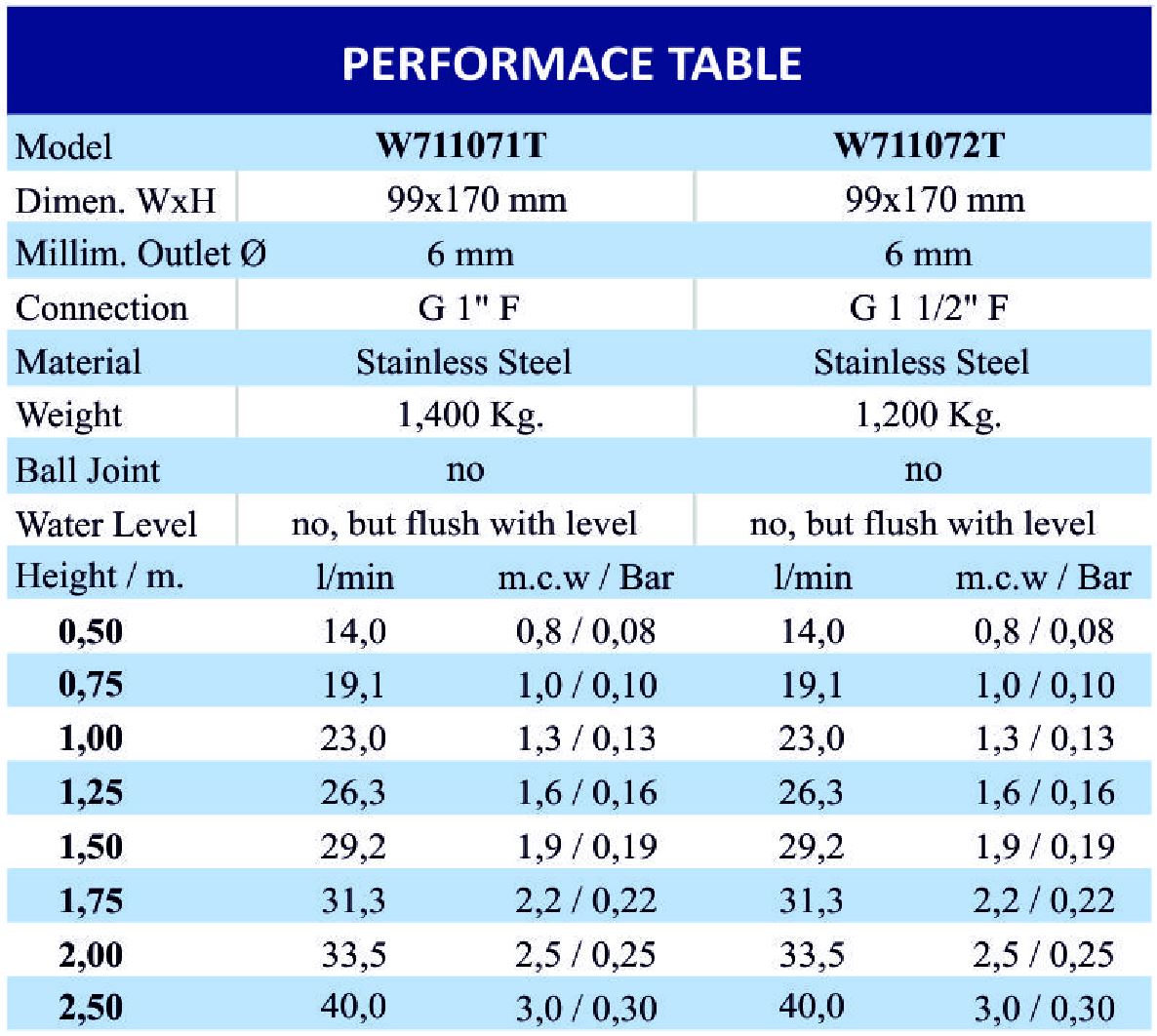 PERFORMACE TABLE

| Model | W711071T |  | W711072T |  |
|---|---|---|---|---|
| Dimen. WxH | 99x170 mm |  | 99x170 mm |  |
| Millim. Outlet Ø | 6 mm |  | 6 mm |  |
| Connection | G 1" F |  | G 1 1/2" F |  |
| Material | Stainless Steel |  | Stainless Steel |  |
| Weight | 1,400 Kg. |  | 1,200 Kg. |  |
| Ball Joint | no |  | no |  |
| Water Level | no, but flush with level |  | no, but flush with level |  |
| Height / m. | l/min | m.c.w / Bar | l/min | m.c.w / Bar |
| 0,50 | 14,0 | 0,8 / 0,08 | 14,0 | 0,8 / 0,08 |
| 0,75 | 19,1 | 1,0 / 0,10 | 19,1 | 1,0 / 0,10 |
| 1,00 | 23,0 | 1,3 / 0,13 | 23,0 | 1,3 / 0,13 |
| 1,25 | 26,3 | 1,6 / 0,16 | 26,3 | 1,6 / 0,16 |
| 1,50 | 29,2 | 1,9 / 0,19 | 29,2 | 1,9 / 0,19 |
| 1,75 | 31,3 | 2,2 / 0,22 | 31,3 | 2,2 / 0,22 |
| 2,00 | 33,5 | 2,5 / 0,25 | 33,5 | 2,5 / 0,25 |
| 2,50 | 40,0 | 3,0 / 0,30 | 40,0 | 3,0 / 0,30 |